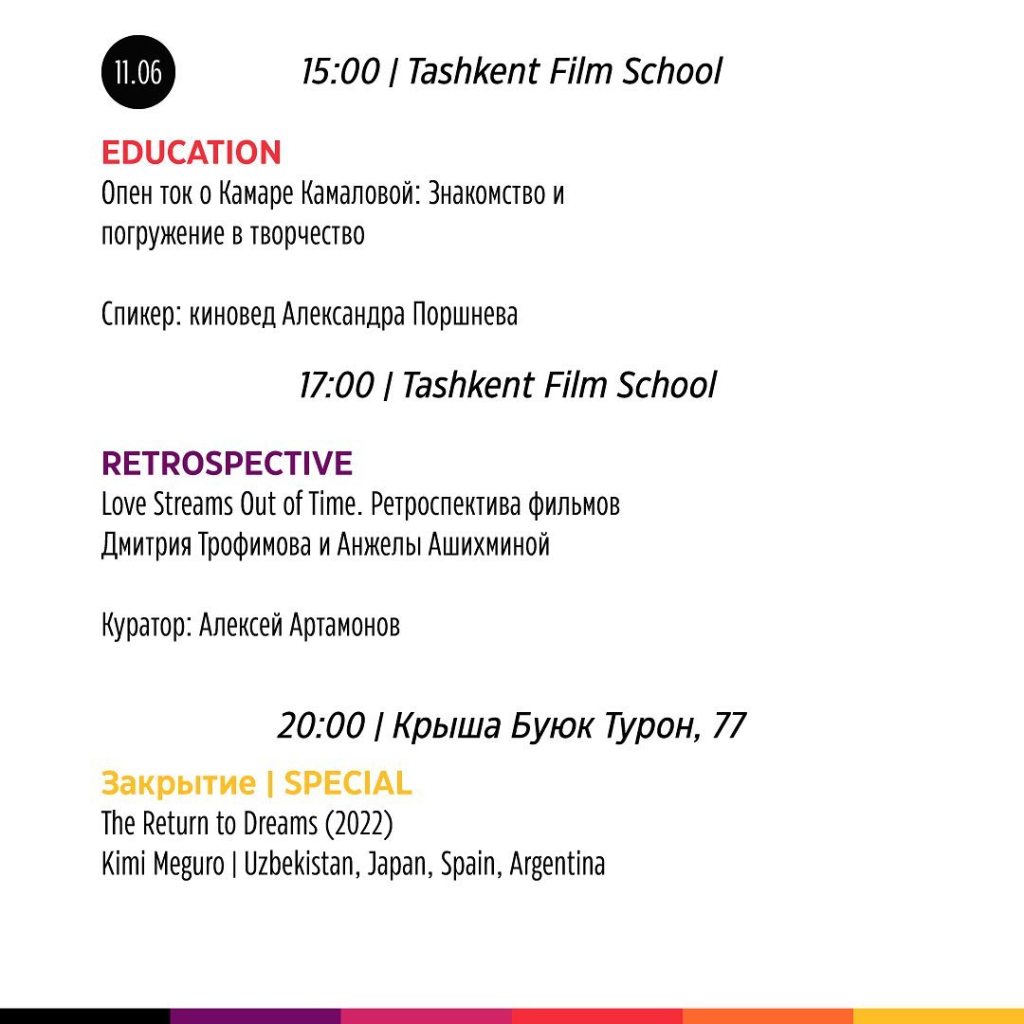 11.06

15:00 | Tashkent Film School

EDUCATION
Опен ток о Камаре Камаловой: Знакомство и погружение в творчество

Спикер: киновед Александра Поршнева

17:00 | Tashkent Film School

RETROSPECTIVE
Love Streams Out of Time. Ретроспектива фильмов Дмитрия Трофимова и Анжелы Ашихминой

Куратор: Алексей Артамонов

20:00 | Крыша Буюк Турон, 77

Закрытие | SPECIAL
The Return to Dreams (2022)
Kimi Meguro | Uzbekistan, Japan, Spain, Argentina